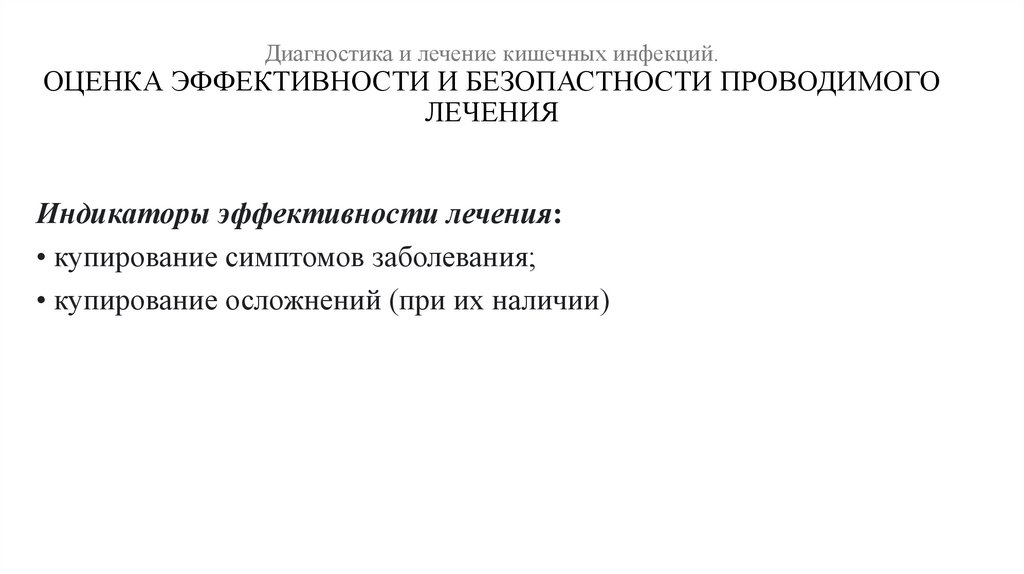 Диагностика и лечение кишечных инфекций.
ОЦЕНКА ЭФФЕКТИВНОСТИ И БЕЗОПАСТНОСТИ ПРОВОДИМОГО ЛЕЧЕНИЯ

Индикаторы эффективности лечения:
• купирование симптомов заболевания;
• купирование осложнений (при их наличии)